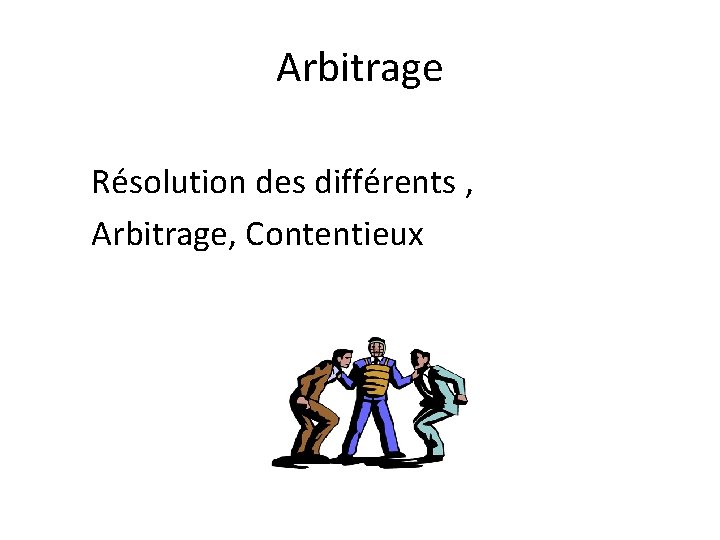 Arbitrage

Résolution des différents ,
Arbitrage, Contentieux